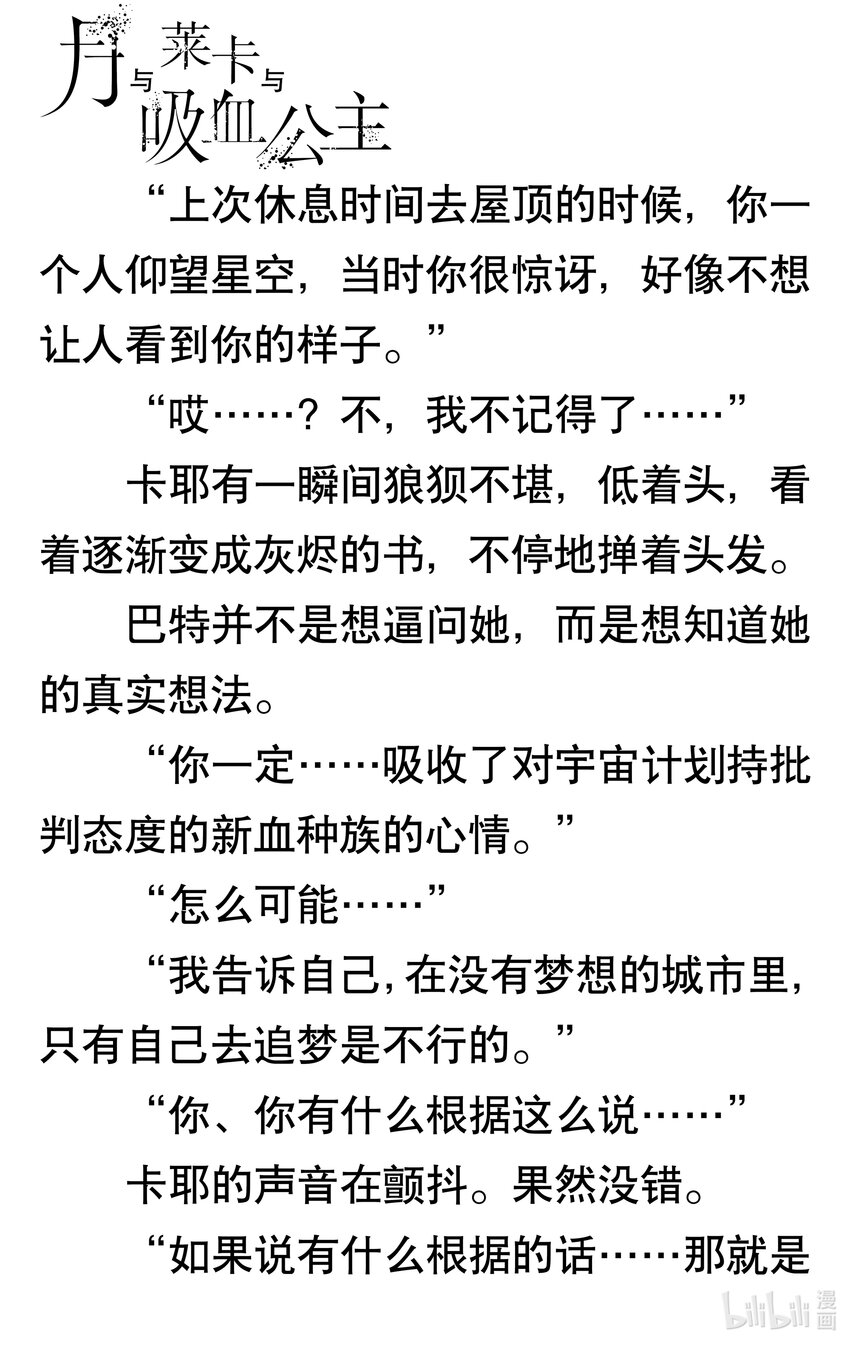 月与莱卡与吸血公主

“上次休息时间去屋顶的时候，你一个人仰望星空，当时你很惊讶，好像不想让人看到你的样子。”

“哎……？不，我不记得了……”

卡耶有一瞬间狼狈不堪，低着头，看着逐渐变成灰烬的书，不停地掸着头发。

巴特并不是想逼问她，而是想知道她的真实想法。

“你一定……吸收了对宇宙计划持批判态度的新血种族的心情。”

“怎么可能……”

“我告诉自己，在没有梦想的城市里，只有自己去追梦是不行的。”

“你、你有什么根据这么说……”

卡耶的声音在颤抖。果然没错。

“如果说有什么根据的话……那就是

bilibili漫画